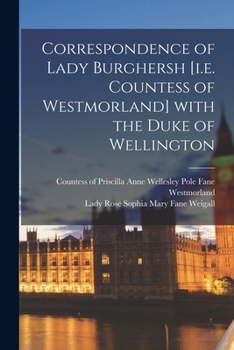 Correspondence of Lady Burghersh [i.e. Countess of Westmorland] with the Duke of Wellington

Countess of Priscilla Anne Wellesley Pole Fane Westmorland
Lady Rose Sophia Mary Fane Weigall